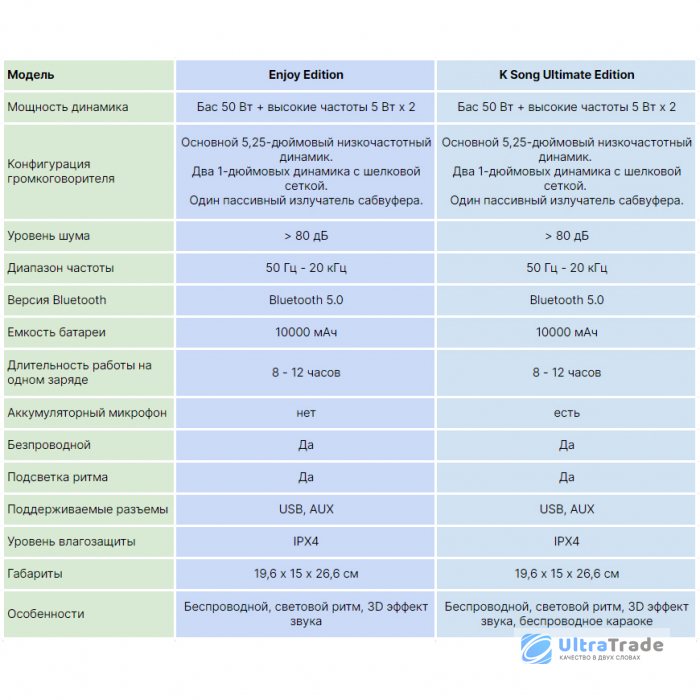 | Модель | Enjoy Edition | K Song Ultimate Edition |
|---|---|---|
| Мощность динамика | Бас 50 Вт + высокие частоты 5 Вт x 2 | Бас 50 Вт + высокие частоты 5 Вт x 2 |
| Конфигурация громкоговорителя | Основной 5,25-дюймовый низкочастотный динамик. Два 1-дюймовых динамика с шелковой сеткой. Один пассивный излучатель сабвуфера. | Основной 5,25-дюймовый низкочастотный динамик. Два 1-дюймовых динамика с шелковой сеткой. Один пассивный излучатель сабвуфера. |
| Уровень шума | > 80 дБ | > 80 дБ |
| Диапазон частоты | 50 Гц - 20 кГц | 50 Гц - 20 кГц |
| Версия Bluetooth | Bluetooth 5.0 | Bluetooth 5.0 |
| Емкость батареи | 10000 мАч | 10000 мАч |
| Длительность работы на одном заряде | 8 - 12 часов | 8 - 12 часов |
| Аккумуляторный микрофон | нет | есть |
| Безпроводной | Да | Да |
| Подсветка ритма | Да | Да |
| Поддерживаемые разъемы | USB, AUX | USB, AUX |
| Уровень влагозащиты | IPX4 | IPX4 |
| Габариты | 19,6 x 15 x 26,6 см | 19,6 x 15 x 26,6 см |
| Особенности | Беспроводной, световой ритм, 3D эффект звука | Беспроводной, световой ритм, 3D эффект звука, беспроводное караоке |

UltraTrade
КАЧЕСТВО В ДВУХ СЛОВАХ